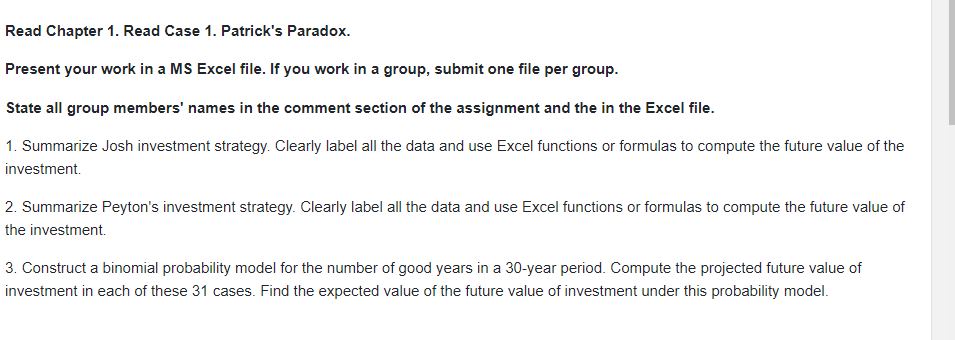 Read Chapter 1. Read Case 1. Patrick's Paradox.

Present your work in a MS Excel file. If you work in a group, submit one file per group.

State all group members' names in the comment section of the assignment and the in the Excel file.

1. Summarize Josh investment strategy. Clearly label all the data and use Excel functions or formulas to compute the future value of the investment.

2. Summarize Peyton's investment strategy. Clearly label all the data and use Excel functions or formulas to compute the future value of the investment.

3. Construct a binomial probability model for the number of good years in a 30-year period. Compute the projected future value of investment in each of these 31 cases. Find the expected value of the future value of investment under this probability model.